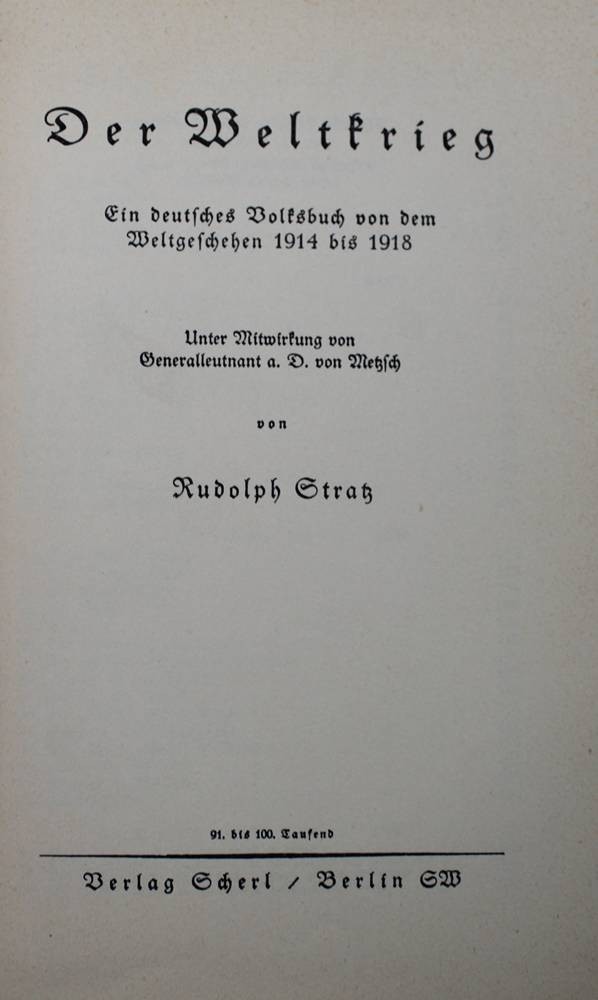 Der Weltkrieg

Ein deutsches Volksbuch von dem Weltgeschehen 1914 bis 1918

Unter Mitwirkung von
Generalleutnant a. D. von Metzsch

von

Rudolph Stratz

91. bis 100. Tausend

Verlag Scherl / Berlin SW